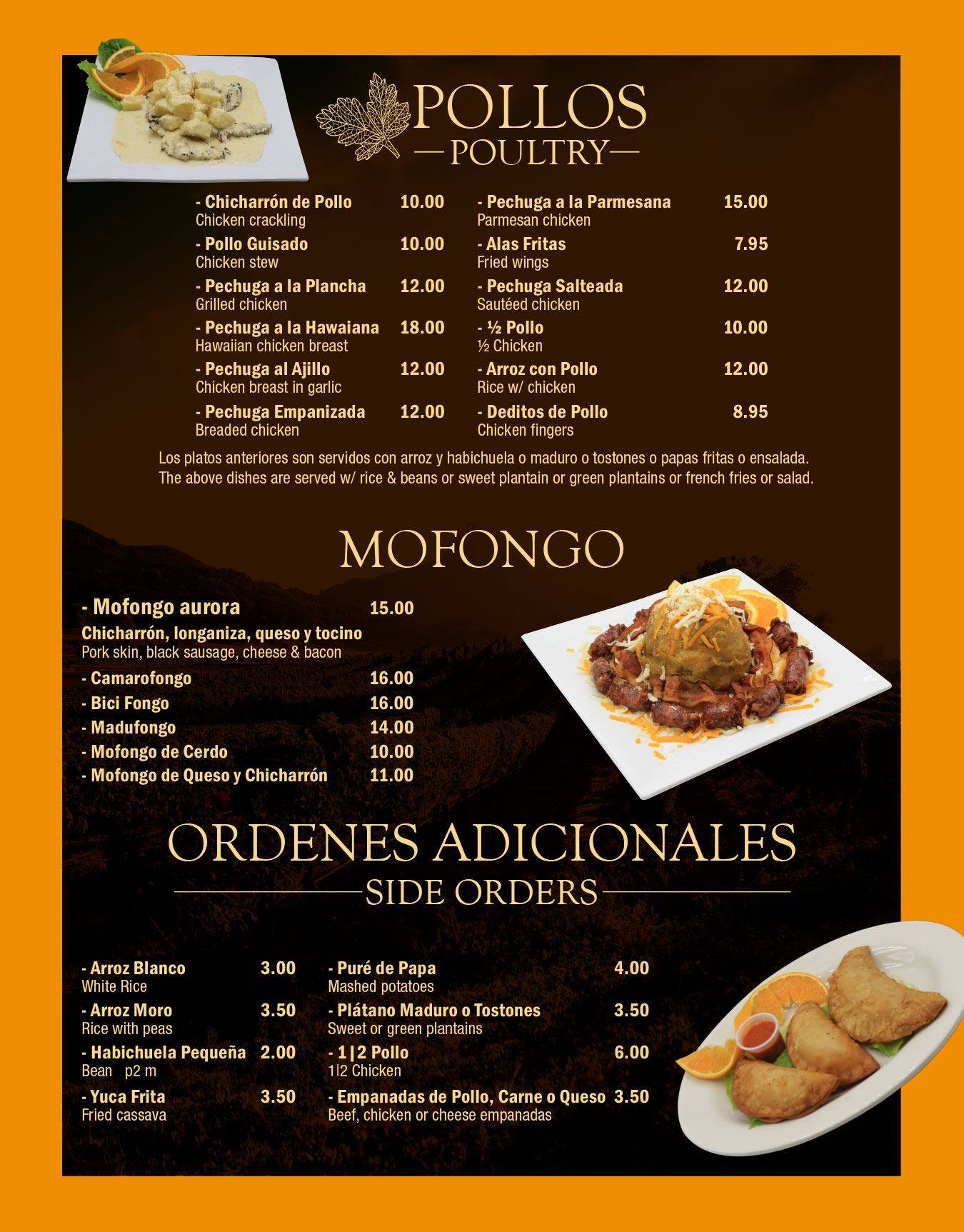 POLLOS
—POULTRY—

- Chicharrón de Pollo 10.00
Chicken crackling

- Pollo Guisado 10.00
Chicken stew

- Pechuga a la Plancha 12.00
Grilled chicken

- Pechuga a la Hawaiana 18.00
Hawaiian chicken breast

- Pechuga al Ajillo 12.00
Chicken breast in garlic

- Pechuga Empanizada 12.00
Breaded chicken

- Pechuga a la Parmesana 15.00
Parmesan chicken

- Alas Fritas 7.95
Fried wings

- Pechuga Salteada 12.00
Sautéed chicken

- ½ Pollo 10.00
½ Chicken

- Arroz con Pollo 12.00
Rice w/ chicken

- Deditos de Pollo 8.95
Chicken fingers

Los platos anteriores son servidos con arroz y habichuela o maduro o tostones o papas fritas o ensalada.
The above dishes are served w/ rice & beans or sweet plantain or green plantains or french fries or salad.

MOFONGO

- Mofongo aurora 15.00
Chicharrón, longaniza, queso y tocino
Pork skin, black sausage, cheese & bacon
- Camarofongo 16.00
- Bici Fongo 16.00
- Madufongo 14.00
- Mofongo de Cerdo 10.00
- Mofongo de Queso y Chicharrón 11.00

ORDENES ADICIONALES
SIDE ORDERS

- Arroz Blanco 3.00
White Rice

- Arroz Moro 3.50
Rice with peas

- Habichuela Pequeña 2.00
Bean p2 m

- Yuca Frita 3.50
Fried cassava

- Puré de Papa 4.00
Mashed potatoes

- Plátano Maduro o Tostones 3.50
Sweet or green plantains

- 1|2 Pollo 6.00
1|2 Chicken

- Empanadas de Pollo, Carne o Queso 3.50
Beef, chicken or cheese empanadas